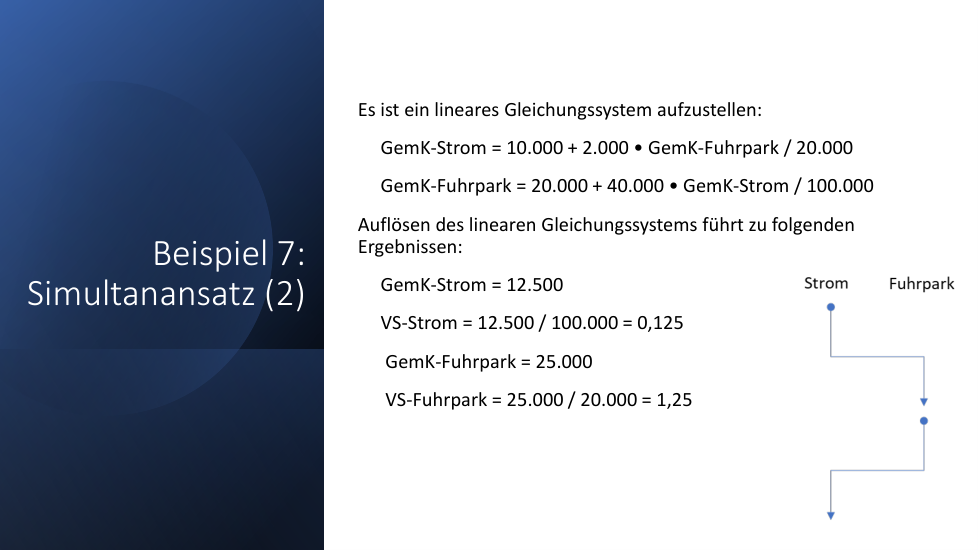 Beispiel 7: Simultanansatz (2)

Es ist ein lineares Gleichungssystem aufzustellen:

GemK-Strom = 10.000 + 2.000 • GemK-Fuhrpark / 20.000

GemK-Fuhrpark = 20.000 + 40.000 • GemK-Strom / 100.000

Auflösen des linearen Gleichungssystems führt zu folgenden Ergebnissen:

GemK-Strom = 12.500

VS-Strom = 12.500 / 100.000 = 0,125

GemK-Fuhrpark = 25.000

VS-Fuhrpark = 25.000 / 20.000 = 1,25

Strom

Fuhrpark